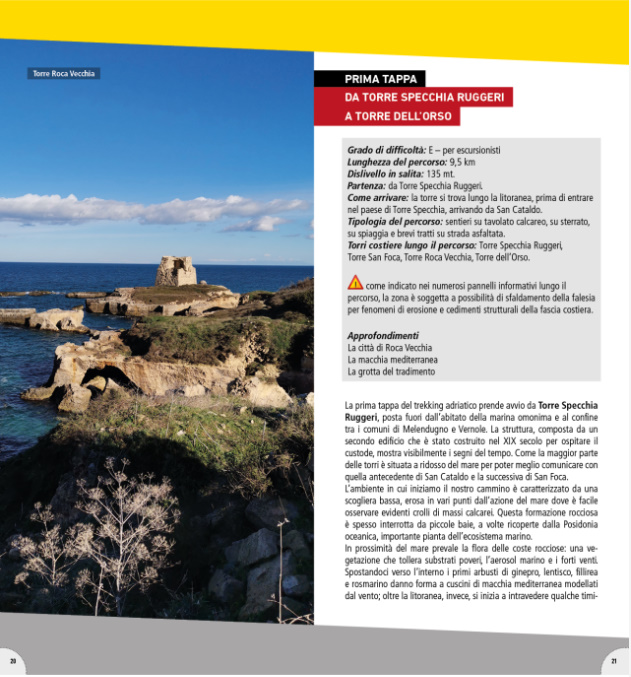 Torre Roca Vecchia

PRIMA TAPPA
DA TORRE SPECCHIA RUGGERI
A TORRE DELL'ORSO

Grado di difficoltà: E – per escursionisti
Lunghezza del percorso: 9,5 km
Dislivello in salita: 135 mt.
Partenza: da Torre Specchia Ruggeri.
Come arrivare: la torre si trova lungo la litoranea, prima di entrare nel paese di Torre Specchia, arrivando da San Cataldo.
Tipologia del percorso: sentieri su tavolato calcareo, su sterrato, su spiaggia e brevi tratti su strada asfaltata.
Torri costiere lungo il percorso: Torre Specchia Ruggeri, Torre San Foca, Torre Roca Vecchia, Torre dell'Orso.

come indicato nei numerosi pannelli informativi lungo il percorso, la zona è soggetta a possibilità di sfaldamento della falesia per fenomeni di erosione e cedimenti strutturali della fascia costiera.

Approfondimenti
La città di Roca Vecchia
La macchia mediterranea
La grotta del tradimento

La prima tappa del trekking adriatico prende avvio da Torre Specchia Ruggeri, posta fuori dall'abitato della marina omonima e al confine tra i comuni di Melendugno e Vernole. La struttura, composta da un secondo edificio che è stato costruito nel XIX secolo per ospitare il custode, mostra visibilmente i segni del tempo. Come la maggior parte delle torri è situata a ridosso del mare per poter meglio comunicare con quella antecedente di San Cataldo e la successiva di San Foca.
L'ambiente in cui iniziamo il nostro cammino è caratterizzato da una scogliera bassa, erosa in vari punti dall'azione del mare dove è facile osservare evidenti crolli di massi calcarei. Questa formazione rocciosa è spesso interrotta da piccole baie, a volte ricoperte dalla Posidonia oceanica, importante pianta dell'ecosistema marino.
In prossimità del mare prevale la flora delle coste rocciose: una vegetazione che tollera substrati poveri, l'aerosol marino e i forti venti. Spostandoci verso l'interno i primi arbusti di ginepro, lentisco, fillirea e rosmarino danno forma a cuscini di macchia mediterranea modellati dal vento; oltre la litoranea, invece, si inizia a intravedere qualche timi-

20

21